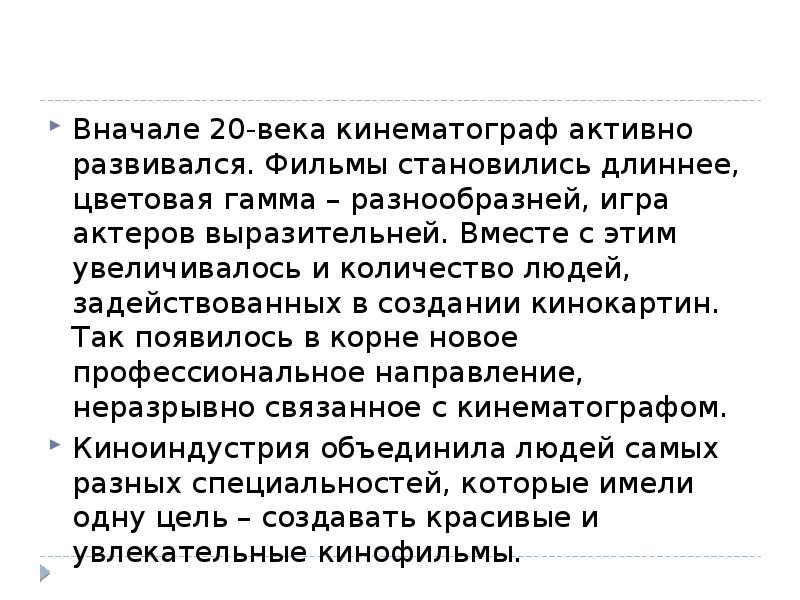 Вначале 20-века кинематограф активно развивался. Фильмы становились длиннее, цветовая гамма – разнообразней, игра актеров выразительней. Вместе с этим увеличивалось и количество людей, задействованных в создании кинокартин. Так появилось в корне новое профессиональное направление, неразрывно связанное с кинематографом.

Киноиндустрия объединила людей самых разных специальностей, которые имели одну цель – создавать красивые и увлекательные кинофильмы.